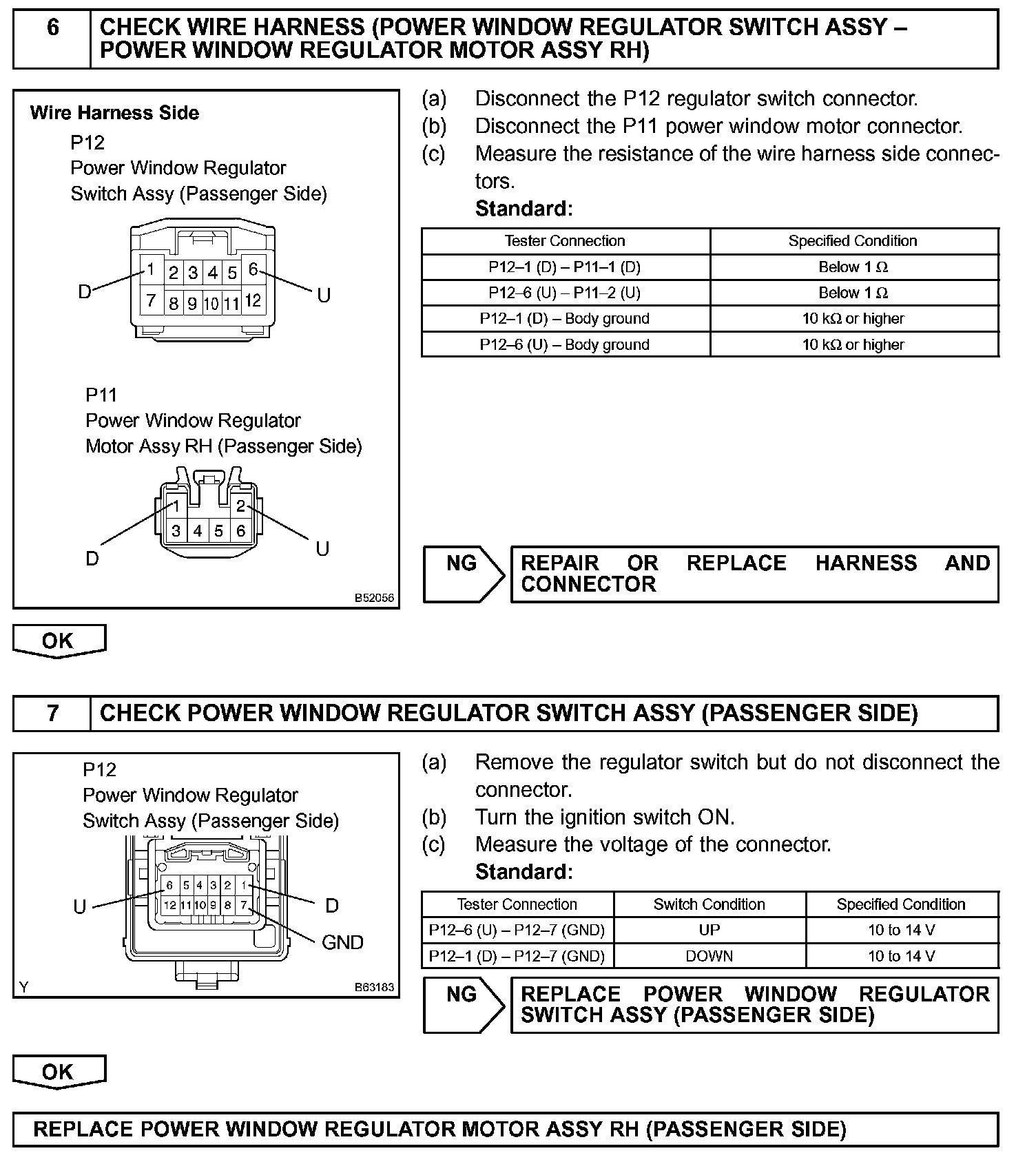 6 CHECK WIRE HARNESS (POWER WINDOW REGULATOR SWITCH ASSY – POWER WINDOW REGULATOR MOTOR ASSY RH)

Wire Harness Side

P12
Power Window Regulator Switch Assy (Passenger Side)

1 2 3 4 5 6
7 8 9 10 11 12
D U

P11
Power Window Regulator Motor Assy RH (Passenger Side)

1 2
3 4 5 6
D U

B52056

(a) Disconnect the P12 regulator switch connector.
(b) Disconnect the P11 power window motor connector.
(c) Measure the resistance of the wire harness side connectors.
Standard:

| Tester Connection | Specified Condition |
|---|---|
| P12–1 (D) – P11–1 (D) | Below 1 Ω |
| P12–6 (U) – P11–2 (U) | Below 1 Ω |
| P12–1 (D) – Body ground | 10 kΩ or higher |
| P12–6 (U) – Body ground | 10 kΩ or higher |

NG REPAIR OR REPLACE HARNESS AND CONNECTOR

OK

7 CHECK POWER WINDOW REGULATOR SWITCH ASSY (PASSENGER SIDE)

P12
Power Window Regulator Switch Assy (Passenger Side)

6 5 4 3 2 1
12 11 10 9 8 7
U D GND

Y B63183

(a) Remove the regulator switch but do not disconnect the connector.
(b) Turn the ignition switch ON.
(c) Measure the voltage of the connector.
Standard:

| Tester Connection | Switch Condition | Specified Condition |
|---|---|---|
| P12–6 (U) – P12–7 (GND) | UP | 10 to 14 V |
| P12–1 (D) – P12–7 (GND) | DOWN | 10 to 14 V |

NG REPLACE POWER WINDOW REGULATOR SWITCH ASSY (PASSENGER SIDE)

OK

REPLACE POWER WINDOW REGULATOR MOTOR ASSY RH (PASSENGER SIDE)